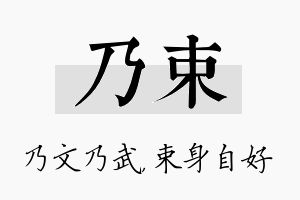 乃束

乃文乃武，束身自好